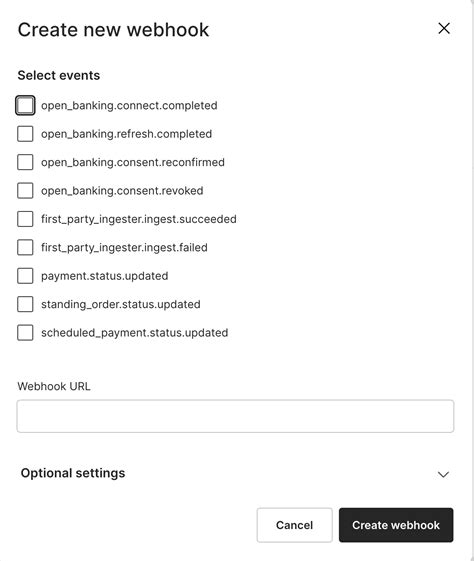 Create new webhook

Select events

open_banking.connect.completed

open_banking.refresh.completed

open_banking.consent.reconfirmed

open_banking.consent.revoked

first_party_ingester.ingest.succeeded

first_party_ingester.ingest.failed

payment.status.updated

standing_order.status.updated

scheduled_payment.status.updated

Webhook URL

Optional settings

Cancel

Create webhook